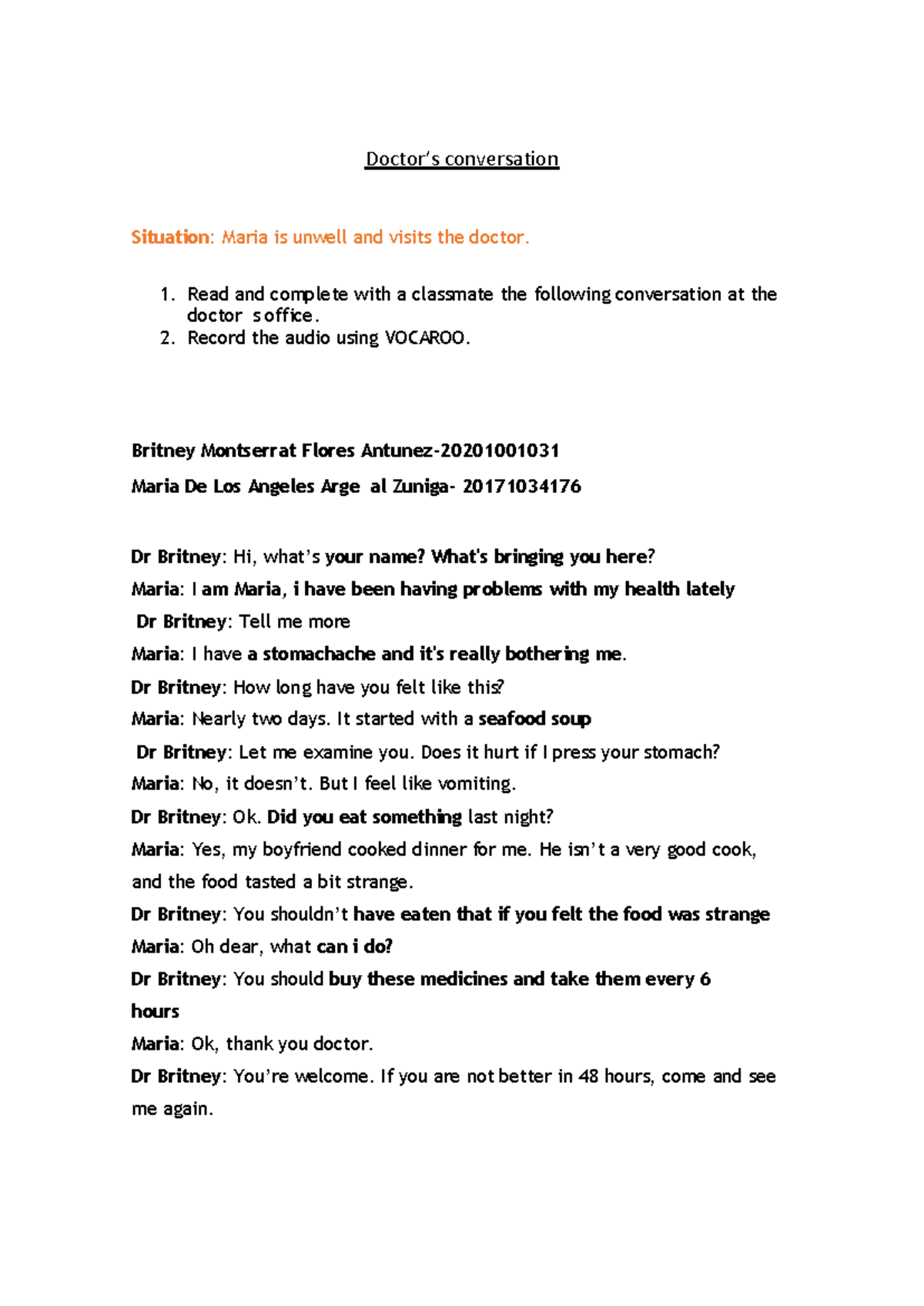 Doctor's conversation

Situation: Maria is unwell and visits the doctor.

1. Read and complete with a classmate the following conversation at the doctor s office.
2. Record the audio using VOCAROO.

Britney Montserrat Flores Antunez-20201001031

Maria De Los Angeles Arge al Zuniga- 20171034176

Dr Britney: Hi, what's your name? What's bringing you here?

Maria: I am Maria, i have been having problems with my health lately

Dr Britney: Tell me more

Maria: I have a stomachache and it's really bothering me.

Dr Britney: How long have you felt like this?

Maria: Nearly two days. It started with a seafood soup

Dr Britney: Let me examine you. Does it hurt if I press your stomach?

Maria: No, it doesn't. But I feel like vomiting.

Dr Britney: Ok. Did you eat something last night?

Maria: Yes, my boyfriend cooked dinner for me. He isn't a very good cook, and the food tasted a bit strange.

Dr Britney: You shouldn't have eaten that if you felt the food was strange

Maria: Oh dear, what can i do?

Dr Britney: You should buy these medicines and take them every 6 hours

Maria: Ok, thank you doctor.

Dr Britney: You're welcome. If you are not better in 48 hours, come and see me again.